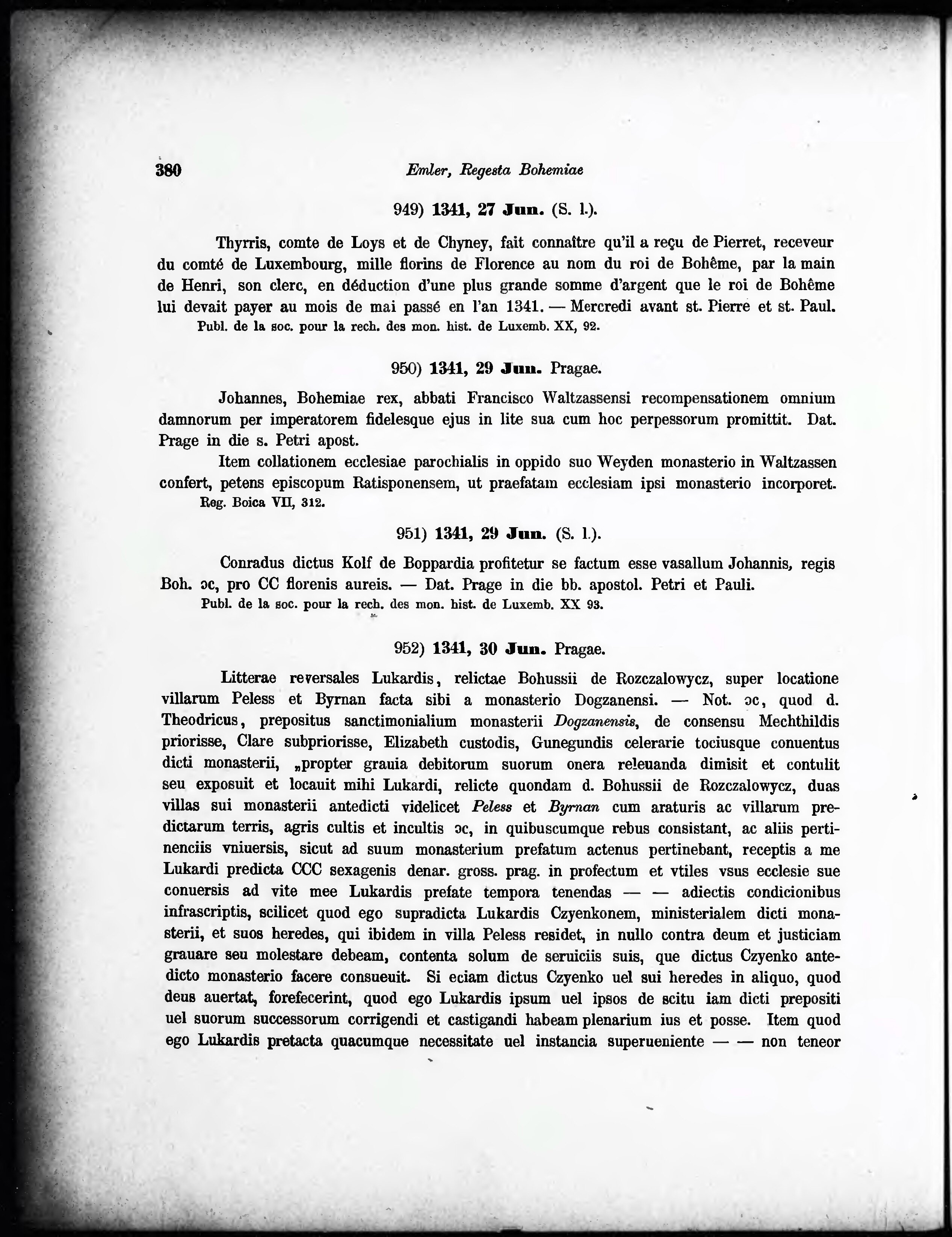 380 Emler, Regesta Bohemiae

949) 1341, 27 Jun. (S. l.).

Thyrris, comte de Loys et de Chyney, fait connaître qu'il a reçu de Pierret, receveur du comté de Luxembourg, mille florins de Florence au nom du roi de Bohême, par la main de Henri, son clerc, en déduction d'une plus grande somme d'argent que le roi de Bohême lui devait payer au mois de mai passé en l'an 1341. — Mercredi avant st. Pierre et st. Paul.
Publ. de la soc. pour la rech. des mon. hist. de Luxemb. XX, 92.

950) 1341, 29 Jun. Pragae.

Johannes, Bohemiae rex, abbati Francisco Waltzassensi recompensationem omnium damnorum per imperatorem fidelesque ejus in lite sua cum hoc perpessorum promittit. Dat. Prage in die s. Petri apost.

Item collationem ecclesiae parochialis in oppido suo Weyden monasterio in Waltzassen confert, petens episcopum Ratisponensem, ut praefatam ecclesiam ipsi monasterio incorporet.
Reg. Boica VII, 312.

951) 1341, 29 Jun. (S. l.).

Conradus dictus Kolf de Boppardia profitetur se factum esse vasallum Johannis, regis Boh. ɔc, pro CC florenis aureis. — Dat. Prage in die bb. apostol. Petri et Pauli.
Publ. de la soc. pour la rech. des mon. hist. de Luxemb. XX 93.

952) 1341, 30 Jun. Pragae.

Litterae reversales Lukardis, relictae Bohussii de Rozczalowycz, super locatione villarum Peless et Byrnan facta sibi a monasterio Dogzanensi. — Not. ɔc, quod d. Theodricus, prepositus sanctimonialium monasterii Dogzanensis, de consensu Mechthildis priorisse, Clare subpriorisse, Elizabeth custodis, Gunegundis celerarie tociusque conuentus dicti monasterii, „propter grauia debitorum suorum onera releuanda dimisit et contulit seu exposuit et locauit mihi Lukardi, relicte quondam d. Bohussii de Rozczalowycz, duas villas sui monasterii antedicti videlicet Peless et Byrnan cum araturis ac villarum predictarum terris, agris cultis et incultis ɔc, in quibuscumque rebus consistant, ac aliis pertinenciis vniuersis, sicut ad suum monasterium prefatum actenus pertinebant, receptis a me Lukardi predicta CCC sexagenis denar. gross. prag. in profectum et vtiles vsus ecclesie sue conuersis ad vite mee Lukardis prefate tempora tenendas — — adiectis condicionibus infrascriptis, scilicet quod ego supradicta Lukardis Czyenkonem, ministerialem dicti monasterii, et suos heredes, qui ibidem in villa Peless residet, in nullo contra deum et justiciam grauare seu molestare debeam, contenta solum de seruiciis suis, que dictus Czyenko antedicto monasterio facere consueuit. Si eciam dictus Czyenko uel sui heredes in aliquo, quod deus auertat, forefecerint, quod ego Lukardis ipsum uel ipsos de scitu iam dicti prepositi uel suorum successorum corrigendi et castigandi habeam plenarium ius et posse. Item quod ego Lukardis pretacta quacumque necessitate uel instancia superueniente — — non teneor